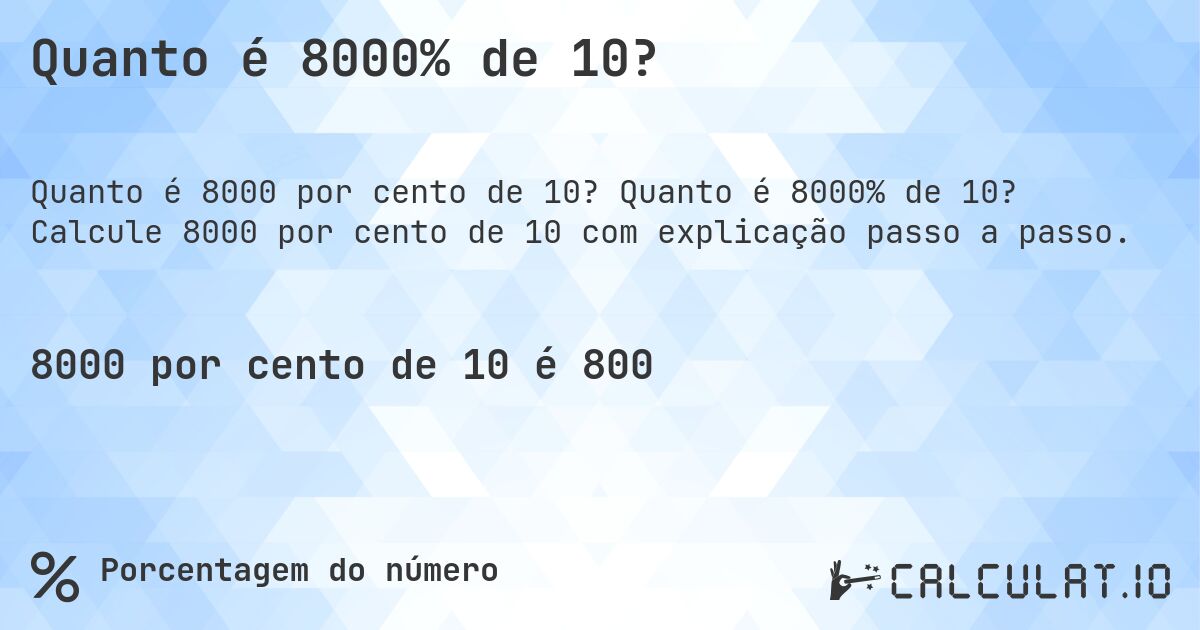 Quanto é 8000% de 10?

Quanto é 8000 por cento de 10? Quanto é 8000% de 10? Calcule 8000 por cento de 10 com explicação passo a passo.

8000 por cento de 10 é 800

% Porcentagem do número

CALCULAT.IO